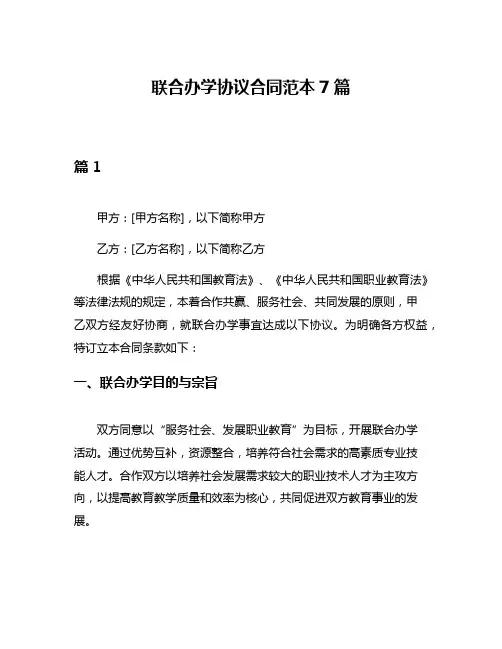 联合办学协议合同范本 7 篇

篇 1

甲方：[甲方名称]，以下简称甲方

乙方：[乙方名称]，以下简称乙方

根据《中华人民共和国教育法》、《中华人民共和国职业教育法》等法律法规的规定，本着合作共赢、服务社会、共同发展的原则，甲乙双方经友好协商，就联合办学事宜达成以下协议。为明确各方权益，特订立本合同条款如下：

一、联合办学目的与宗旨

双方同意以“服务社会、发展职业教育”为目标，开展联合办学活动。通过优势互补，资源整合，培养符合社会需求的高素质专业技能人才。合作双方以培养社会发展需求较大的职业技术人才为主攻方向，以提高教育教学质量和效率为核心，共同促进双方教育事业的发展。